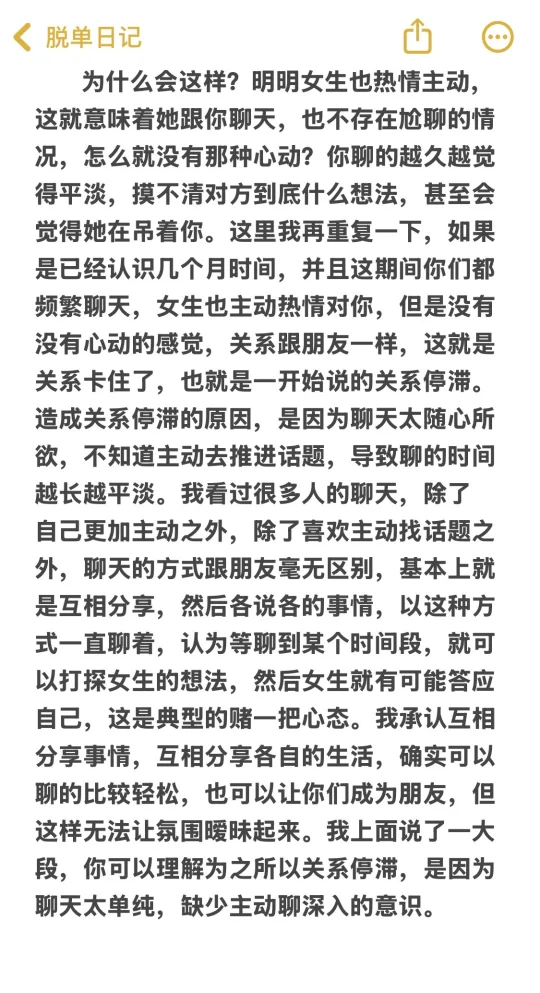 脱单日记

为什么会这样？明明女生也热情主动，这就意味着她跟你聊天，也不存在尬聊的情况，怎么就没有那种心动？你聊的越久越觉得平淡，摸不清对方到底什么想法，甚至会觉得她在吊着你。这里我再重复一下，如果是已经认识几个月时间，并且这期间你们都频繁聊天，女生也主动热情对你，但是没有没有心动的感觉，关系跟朋友一样，这就是关系卡住了，也就是一开始说的关系停滞。造成关系停滞的原因，是因为聊天太随心所欲，不知道主动去推进话题，导致聊的时间越长越平淡。我看过很多人的聊天，除了自己更加主动之外，除了喜欢主动找话题之外，聊天的方式跟朋友毫无区别，基本上就是互相分享，然后各说各的事情，以这种方式一直聊着，认为等聊到某个时间段，就可以打探女生的想法，然后女生就有可能答应自己，这是典型的赌一把心态。我承认互相分享事情，互相分享各自的生活，确实可以聊的比较轻松，也可以让你们成为朋友，但这样无法让氛围暧昧起来。我上面说了一大段，你可以理解为之所以关系停滞，是因为聊天太单纯，缺少主动聊深入的意识。